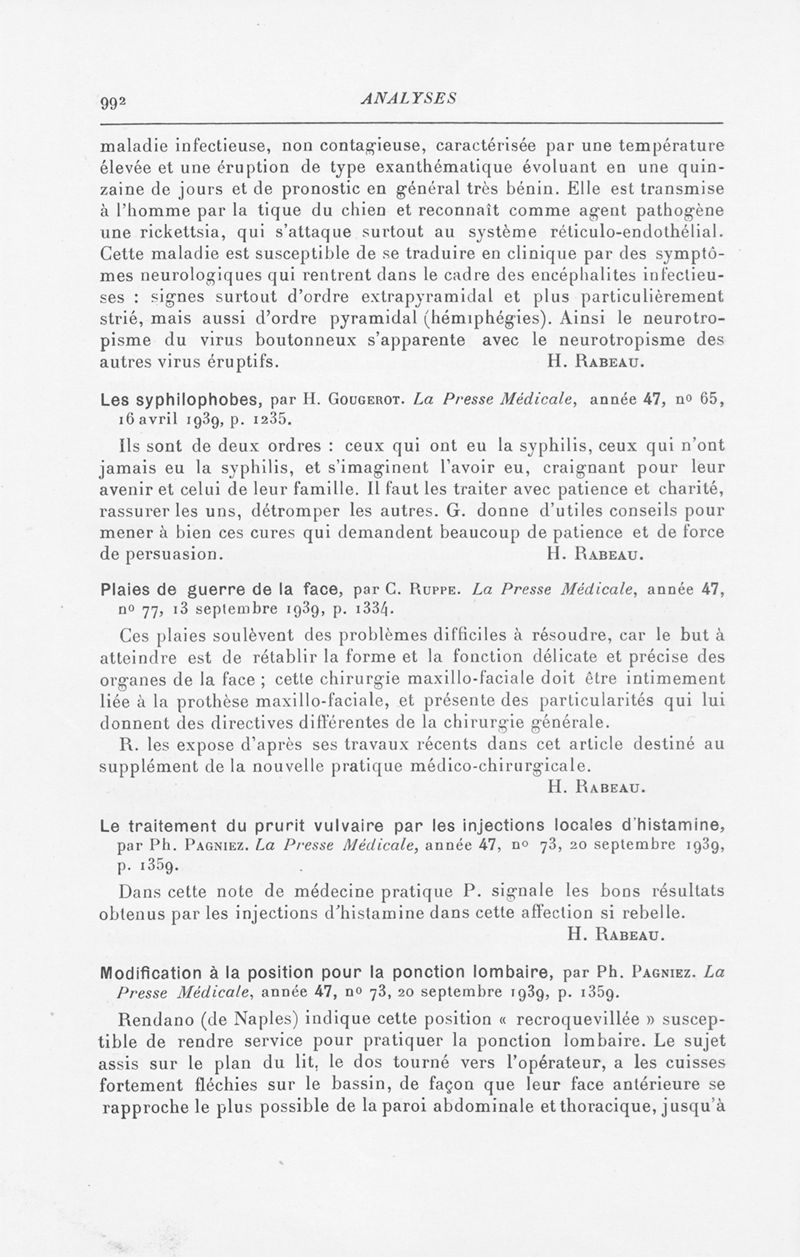 992 ANALYSES

maladie infectieuse, non contagieuse, caractérisée par une température élevée et une éruption de type exanthématique évoluant en une quinzaine de jours et de pronostic en général très bénin. Elle est transmise à l'homme par la tique du chien et reconnaît comme agent pathogène une rickettsia, qui s'attaque surtout au système réticulo-endothélial. Cette maladie est susceptible de se traduire en clinique par des symptômes neurologiques qui rentrent dans le cadre des encéphalites infectieuses : signes surtout d'ordre extrapyramidal et plus particulièrement strié, mais aussi d'ordre pyramidal (hémiphégies). Ainsi le neurotropisme du virus boutonneux s'apparente avec le neurotropisme des autres virus éruptifs. H. Rabeau.

Les syphilophobes, par H. Gougerot. La Presse Médicale, année 47, nº 65, 16 avril 1939, p. 1235.

Ils sont de deux ordres : ceux qui ont eu la syphilis, ceux qui n'ont jamais eu la syphilis, et s'imaginent l'avoir eu, craignant pour leur avenir et celui de leur famille. Il faut les traiter avec patience et charité, rassurer les uns, détromper les autres. G. donne d'utiles conseils pour mener à bien ces cures qui demandent beaucoup de patience et de force de persuasion. H. Rabeau.

Plaies de guerre de la face, par C. Ruppe. La Presse Médicale, année 47, nº 77, 13 septembre 1939, p. 1334.

Ces plaies soulèvent des problèmes difficiles à résoudre, car le but à atteindre est de rétablir la forme et la fonction délicate et précise des organes de la face ; cette chirurgie maxillo-faciale doit être intimement liée à la prothèse maxillo-faciale, et présente des particularités qui lui donnent des directives différentes de la chirurgie générale.

R. les expose d'après ses travaux récents dans cet article destiné au supplément de la nouvelle pratique médico-chirurgicale.
H. Rabeau.

Le traitement du prurit vulvaire par les injections locales d'histamine, par Ph. Pagniez. La Presse Médicale, année 47, nº 73, 20 septembre 1939, p. 1359.

Dans cette note de médecine pratique P. signale les bons résultats obtenus par les injections d'histamine dans cette affection si rebelle.
H. Rabeau.

Modification à la position pour la ponction lombaire, par Ph. Pagniez. La Presse Médicale, année 47, nº 73, 20 septembre 1939, p. 1359.

Rendano (de Naples) indique cette position « recroquevillée » susceptible de rendre service pour pratiquer la ponction lombaire. Le sujet assis sur le plan du lit, le dos tourné vers l'opérateur, a les cuisses fortement fléchies sur le bassin, de façon que leur face antérieure se rapproche le plus possible de la paroi abdominale et thoracique, jusqu'à